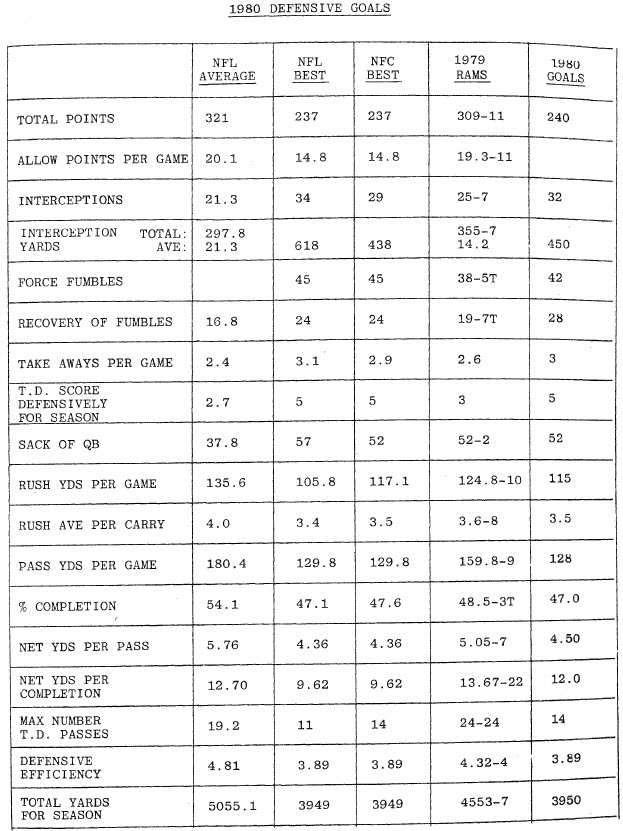 1980 DEFENSIVE GOALS

| | NFL AVERAGE | NFL BEST | NFC BEST | 1979 RAMS | 1980 GOALS |
|---|---|---|---|---|---|
| TOTAL POINTS | 321 | 237 | 237 | 309-11 | 240 |
| ALLOW POINTS PER GAME | 20.1 | 14.8 | 14.8 | 19.3-11 | |
| INTERCEPTIONS | 21.3 | 34 | 29 | 25-7 | 32 |
| INTERCEPTION TOTAL: YARDS AVE: | 297.8 21.3 | 618 | 438 | 355-7 14.2 | 450 |
| FORCE FUMBLES | | 45 | 45 | 38-5T | 42 |
| RECOVERY OF FUMBLES | 16.8 | 24 | 24 | 19-7T | 28 |
| TAKE AWAYS PER GAME | 2.4 | 3.1 | 2.9 | 2.6 | 3 |
| T.D. SCORE DEFENSIVELY FOR SEASON | 2.7 | 5 | 5 | 3 | 5 |
| SACK OF QB | 37.8 | 57 | 52 | 52-2 | 52 |
| RUSH YDS PER GAME | 135.6 | 105.8 | 117.1 | 124.8-10 | 115 |
| RUSH AVE PER CARRY | 4.0 | 3.4 | 3.5 | 3.6-8 | 3.5 |
| PASS YDS PER GAME | 180.4 | 129.8 | 129.8 | 159.8-9 | 128 |
| % COMPLETION | 54.1 | 47.1 | 47.6 | 48.5-3T | 47.0 |
| NET YDS PER PASS | 5.76 | 4.36 | 4.36 | 5.05-7 | 4.50 |
| NET YDS PER COMPLETION | 12.70 | 9.62 | 9.62 | 13.67-22 | 12.0 |
| MAX NUMBER T.D. PASSES | 19.2 | 11 | 14 | 24-24 | 14 |
| DEFENSIVE EFFICIENCY | 4.81 | 3.89 | 3.89 | 4.32-4 | 3.89 |
| TOTAL YARDS FOR SEASON | 5055.1 | 3949 | 3949 | 4553-7 | 3950 |